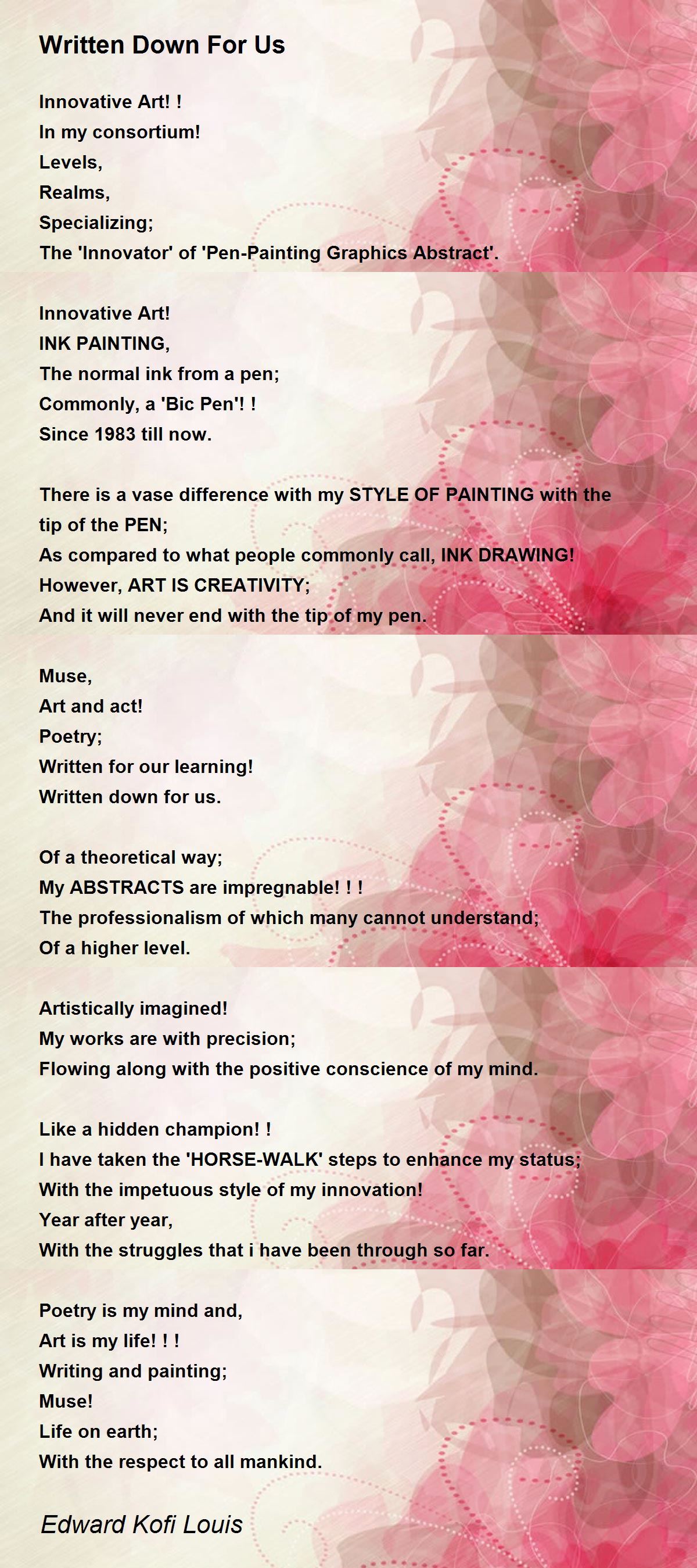 Written Down For Us

Innovative Art! !
In my consortium!
Levels,
Realms,
Specializing;
The 'Innovator' of 'Pen-Painting Graphics Abstract'.

Innovative Art!
INK PAINTING,
The normal ink from a pen;
Commonly, a 'Bic Pen'! !
Since 1983 till now.

There is a vase difference with my STYLE OF PAINTING with the tip of the PEN;
As compared to what people commonly call, INK DRAWING!
However, ART IS CREATIVITY;
And it will never end with the tip of my pen.

Muse,
Art and act!
Poetry;
Written for our learning!
Written down for us.

Of a theoretical way;
My ABSTRACTS are impregnable! ! !
The professionalism of which many cannot understand;
Of a higher level.

Artistically imagined!
My works are with precision;
Flowing along with the positive conscience of my mind.

Like a hidden champion! !
I have taken the 'HORSE-WALK' steps to enhance my status;
With the impetuous style of my innovation!
Year after year,
With the struggles that i have been through so far.

Poetry is my mind and,
Art is my life! ! !
Writing and painting;
Muse!
Life on earth;
With the respect to all mankind.

Edward Kofi Louis